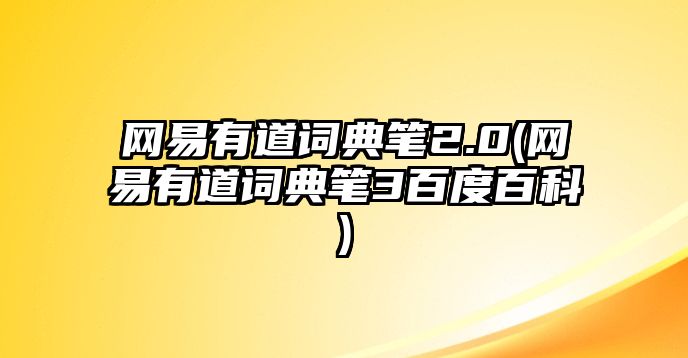 网易有道词典笔2.0(网易有道词典笔3百度百科)